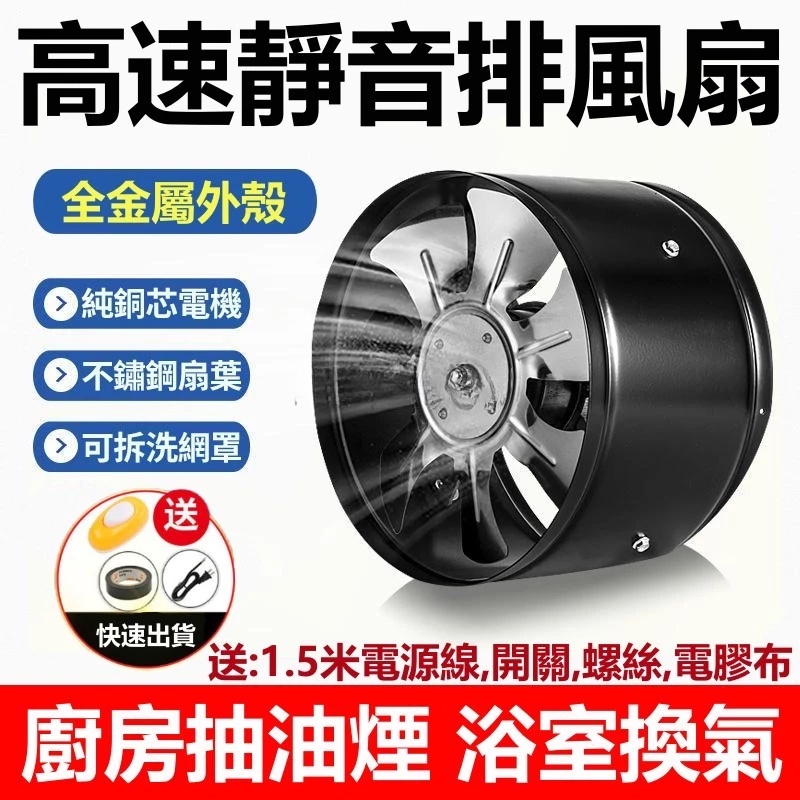 高速靜音排風扇

全金屬外殼

純銅芯電機

不鏽鋼扇葉

可拆洗網罩

送

快速出貨

送:1.5米電源線,開關,螺絲,電膠布

廚房抽油煙 浴室換氣